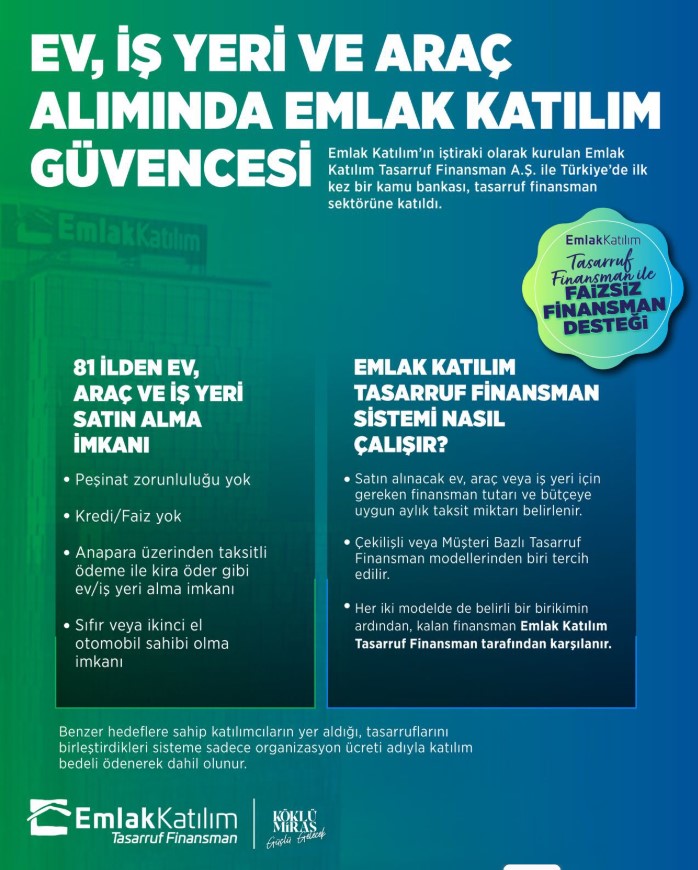 EV, İŞ YERİ VE ARAÇ ALIMINDA EMLAK KATILIM GÜVENCESİ

Emlak Katılım'ın iştiraki olarak kurulan Emlak Katılım Tasarruf Finansman A.Ş. ile Türkiye'de ilk kez bir kamu bankası, tasarruf finansman sektörüne katıldı.

EmlakKatılım

EmlakKatılım
Tasarruf Finansman ile
FAİZSİZ FİNANSMAN DESTEĞİ

81 İLDEN EV, ARAÇ VE İŞ YERİ SATIN ALMA İMKANI

• Peşinat zorunluluğu yok

• Kredi/Faiz yok

• Anapara üzerinden taksitli ödeme ile kira öder gibi ev/iş yeri alma imkanı

• Sıfır veya ikinci el otomobil sahibi olma imkanı

EMLAK KATILIM TASARRUF FİNANSMAN SİSTEMİ NASIL ÇALIŞIR?

• Satın alınacak ev, araç veya iş yeri için gereken finansman tutarı ve bütçeye uygun aylık taksit miktarı belirlenir.

• Çekilişli veya Müşteri Bazlı Tasarruf Finansman modellerinden biri tercih edilir.

• Her iki modelde de belirli bir birikimin ardından, kalan finansman Emlak Katılım Tasarruf Finansman tarafından karşılanır.

Benzer hedeflere sahip katılımcıların yer aldığı, tasarruflarını birleştirdikleri sisteme sadece organizasyon ücreti adıyla katılım bedeli ödenerek dahil olunur.

EmlakKatılım
Tasarruf Finansman

KÖKLÜ MİRAS
Güçlü Gelecek